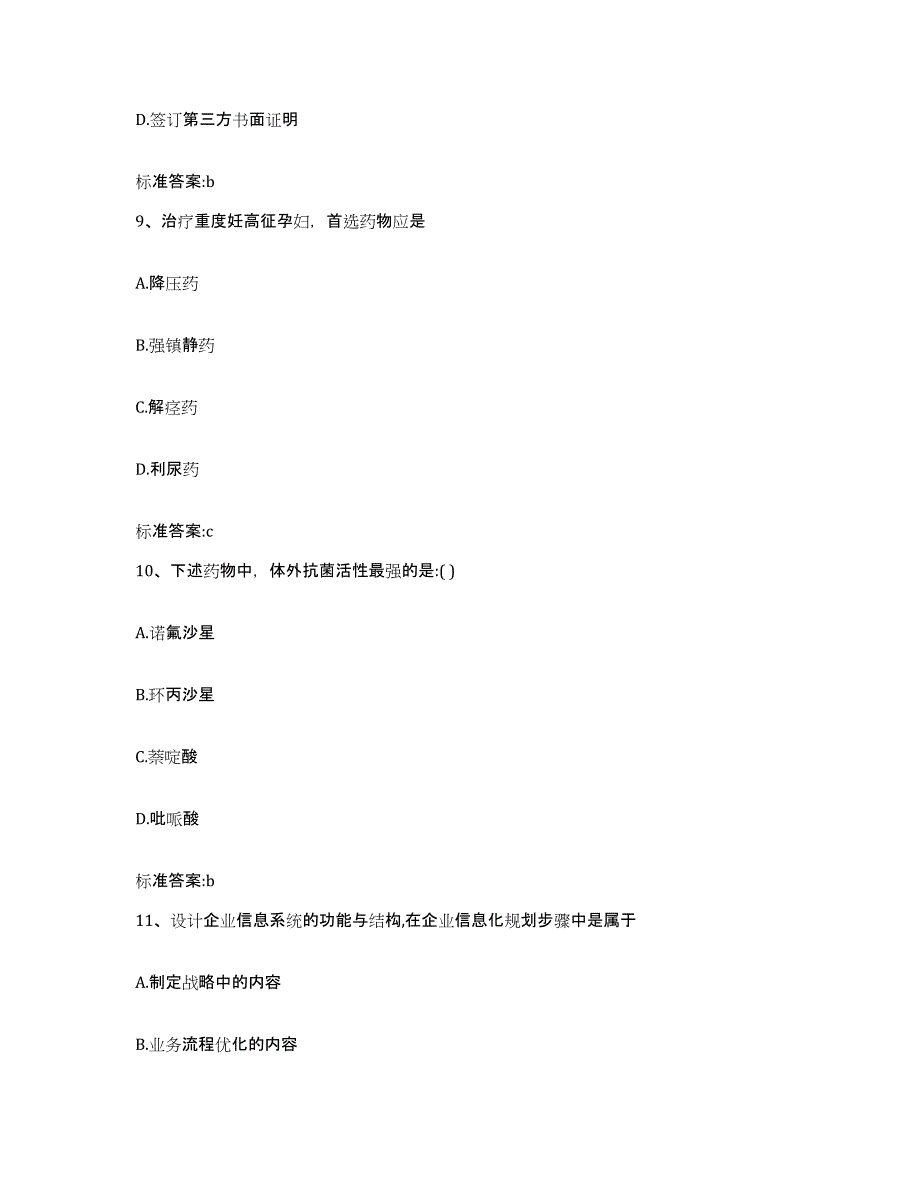 D.签订第三方书面证明

标准答案:b

9、治疗重度妊高征孕妇，首选药物应是

A.降压药

B.强镇静药

C.解痉药

D.利尿药

标准答案:c

10、下述药物中，体外抗菌活性最强的是:( )

A.诺氟沙星

B.环丙沙星

C.萘啶酸

D.吡哌酸

标准答案:b

11、设计企业信息系统的功能与结构,在企业信息化规划步骤中是属于

A.制定战略中的内容

B.业务流程优化的内容